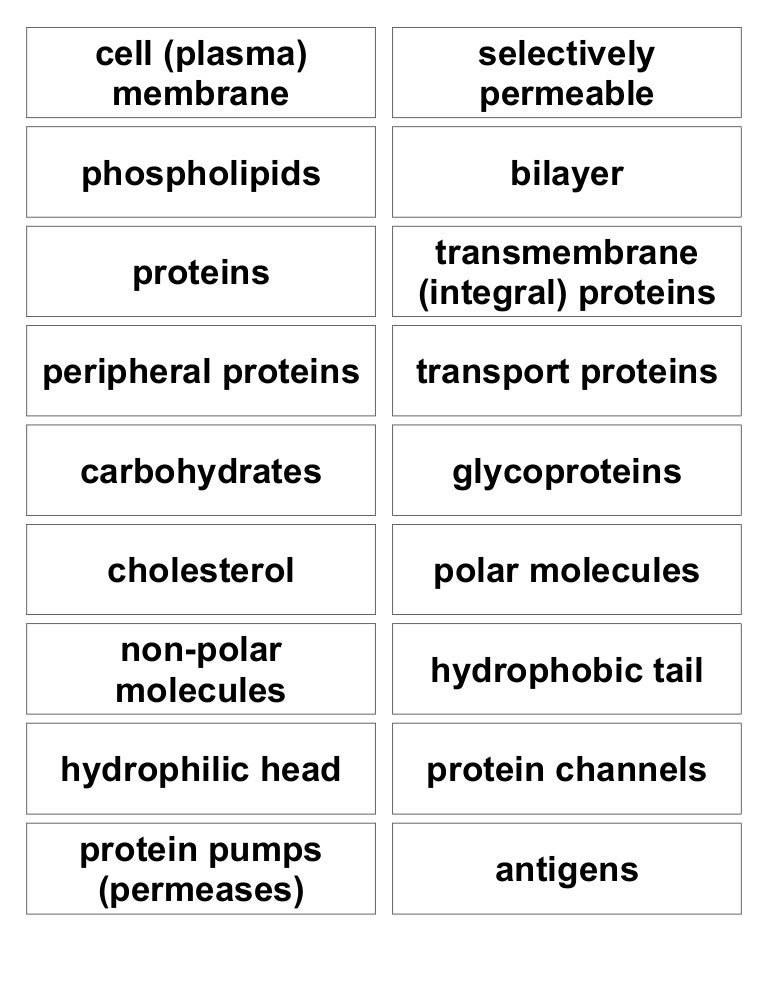 cell (plasma) membrane

phospholipids

proteins

peripheral proteins

carbohydrates

cholesterol

non-polar molecules

hydrophilic head

protein pumps (permeases)

selectively permeable

bilayer

transmembrane (integral) proteins

transport proteins

glycoproteins

polar molecules

hydrophobic tail

protein channels

antigens